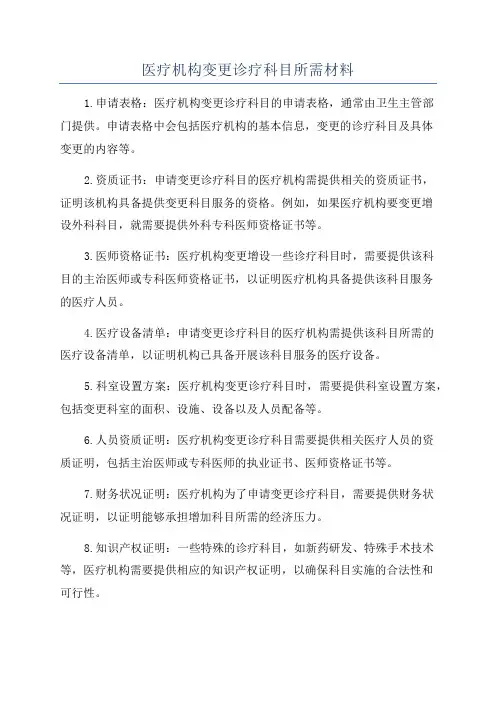 医疗机构变更诊疗科目所需材料

1.申请表格：医疗机构变更诊疗科目的申请表格，通常由卫生主管部门提供。申请表格中会包括医疗机构的基本信息，变更的诊疗科目及具体变更的内容等。

2.资质证书：申请变更诊疗科目的医疗机构需提供相关的资质证书，证明该机构具备提供变更科目服务的资格。例如，如果医疗机构要变更增设外科科目，就需要提供外科专科医师资格证书等。

3.医师资格证书：医疗机构变更增设一些诊疗科目时，需要提供该科目的主治医师或专科医师资格证书，以证明医疗机构具备提供该科目服务的医疗人员。

4.医疗设备清单：申请变更诊疗科目的医疗机构需提供该科目所需的医疗设备清单，以证明机构已具备开展该科目服务的医疗设备。

5.科室设置方案：医疗机构变更诊疗科目时，需要提供科室设置方案，包括变更科室的面积、设施、设备以及人员配备等。

6.人员资质证明：医疗机构变更诊疗科目需要提供相关医疗人员的资质证明，包括主治医师或专科医师的执业证书、医师资格证书等。

7.财务状况证明：医疗机构为了申请变更诊疗科目，需要提供财务状况证明，以证明能够承担增加科目所需的经济压力。

8.知识产权证明：一些特殊的诊疗科目，如新药研发、特殊手术技术等，医疗机构需要提供相应的知识产权证明，以确保科目实施的合法性和可行性。